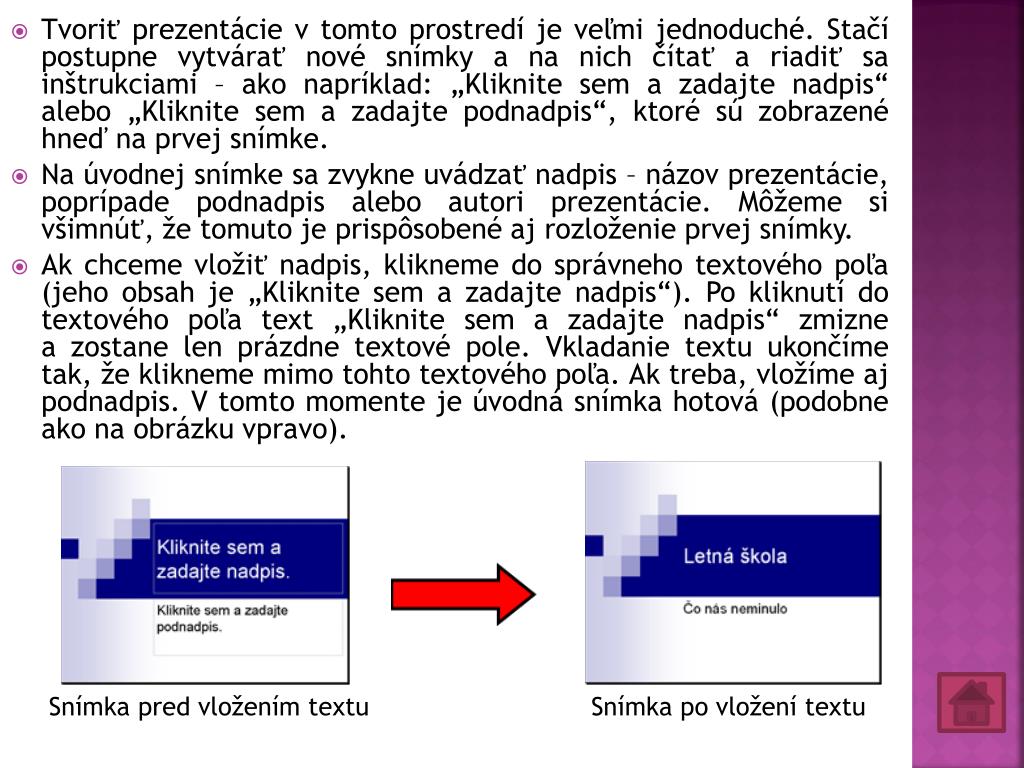 Tvoriť prezentácie v tomto prostredí je veľmi jednoduché. Stačí postupne vytvárať nové snímky a na nich čítať a riadiť sa inštrukciami – ako napríklad: „Kliknite sem a zadajte nadpis“ alebo „Kliknite sem a zadajte podnadpis“, ktoré sú zobrazené hneď na prvej snímke.

Na úvodnej snímke sa zvykne uvádzať nadpis – názov prezentácie, poprípade podnadpis alebo autori prezentácie. Môžeme si všimnúť, že tomuto je prispôsobené aj rozloženie prvej snímky.

Ak chceme vložiť nadpis, klikneme do správneho textového poľa (jeho obsah je „Kliknite sem a zadajte nadpis“). Po kliknutí do textového poľa text „Kliknite sem a zadajte nadpis“ zmizne a zostane len prázdne textové pole. Vkladanie textu ukončíme tak, že klikneme mimo tohto textového poľa. Ak treba, vložíme aj podnadpis. V tomto momente je úvodná snímka hotová (podobne ako na obrázku vpravo).

Kliknite sem a zadajte nadpis.

Kliknite sem a zadajte podnadpis.

Letná škola

Čo nás neminulo

Snímka pred vložením textu

Snímka po vložení textu